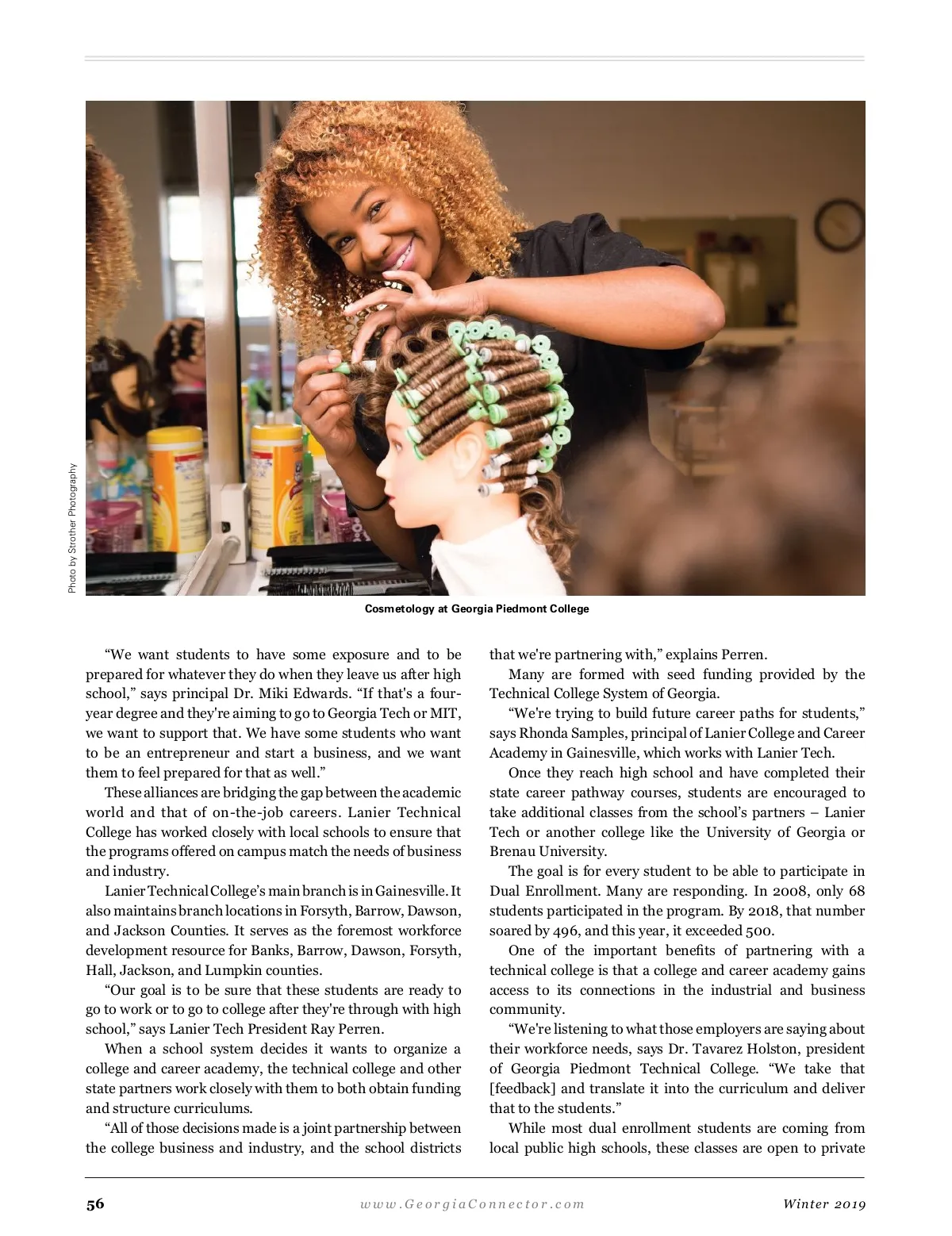 Photo by Strother Photography

Cosmetology at Georgia Piedmont College

"We want students to have some exposure and to be prepared for whatever they do when they leave us after high school," says principal Dr. Miki Edwards. "If that's a four-year degree and they're aiming to go to Georgia Tech or MIT, we want to support that. We have some students who want to be an entrepreneur and start a business, and we want them to feel prepared for that as well."

These alliances are bridging the gap between the academic world and that of on-the-job careers. Lanier Technical College has worked closely with local schools to ensure that the programs offered on campus match the needs of business and industry.

Lanier Technical College's main branch is in Gainesville. It also maintains branch locations in Forsyth, Barrow, Dawson, and Jackson Counties. It serves as the foremost workforce development resource for Banks, Barrow, Dawson, Forsyth, Hall, Jackson, and Lumpkin counties.

"Our goal is to be sure that these students are ready to go to work or to go to college after they're through with high school," says Lanier Tech President Ray Perren.

When a school system decides it wants to organize a college and career academy, the technical college and other state partners work closely with them to both obtain funding and structure curriculums.

"All of those decisions made is a joint partnership between the college business and industry, and the school districts that we're partnering with," explains Perren.

Many are formed with seed funding provided by the Technical College System of Georgia.

"We're trying to build future career paths for students," says Rhonda Samples, principal of Lanier College and Career Academy in Gainesville, which works with Lanier Tech.

Once they reach high school and have completed their state career pathway courses, students are encouraged to take additional classes from the school's partners – Lanier Tech or another college like the University of Georgia or Brenau University.

The goal is for every student to be able to participate in Dual Enrollment. Many are responding. In 2008, only 68 students participated in the program. By 2018, that number soared by 496, and this year, it exceeded 500.

One of the important benefits of partnering with a technical college is that a college and career academy gains access to its connections in the industrial and business community.

"We're listening to what those employers are saying about their workforce needs, says Dr. Tavarez Holston, president of Georgia Piedmont Technical College. "We take that [feedback] and translate it into the curriculum and deliver that to the students."

While most dual enrollment students are coming from local public high schools, these classes are open to private

56 www.GeorgiaConnector.com Winter 2019